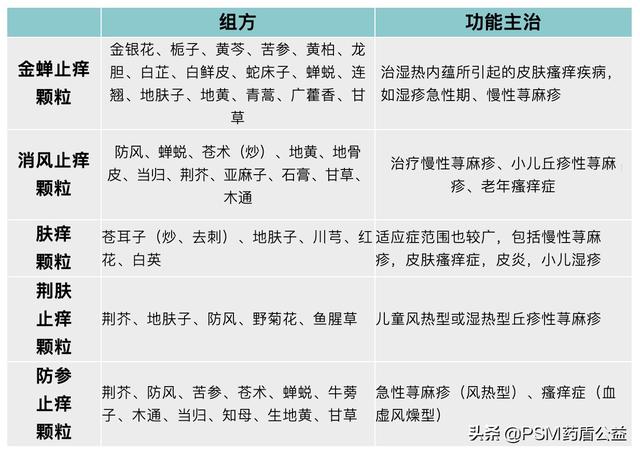 |  | 组方 | 功能主治 |
|---|---|---|
| 金蝉止痒颗粒 | 金银花、栀子、黄芩、苦参、黄柏、龙胆、白芷、白鲜皮、蛇床子、蝉蜕、连翘、地肤子、地黄、青蒿、广藿香、甘草 | 治湿热内蕴所引起的皮肤瘙痒疾病，如湿疹急性期、慢性荨麻疹 |
| 消风止痒颗粒 | 防风、蝉蜕、苍术（炒）、地黄、地骨皮、当归、荆芥、亚麻子、石膏、甘草、木通 | 治疗慢性荨麻疹、小儿丘疹性荨麻疹、老年瘙痒症 |
| 肤痒颗粒 | 苍耳子（炒、去刺）、地肤子、川芎、红花、白英 | 适应症范围也较广，包括慢性荨麻疹，皮肤瘙痒症，皮炎，小儿湿疹 |
| 荆肤止痒颗粒 | 荆芥、地肤子、防风、野菊花、鱼腥草 | 儿童风热型或湿热型丘疹性荨麻疹 |
| 防参止痒颗粒 | 荆芥、防风、苦参、苍术、蝉蜕、牛蒡子、木通、当归、知母、生地黄、甘草 | 急性荨麻疹（风热型）、瘙痒症（血虚风燥型） |

头条 @PSM药盾公益